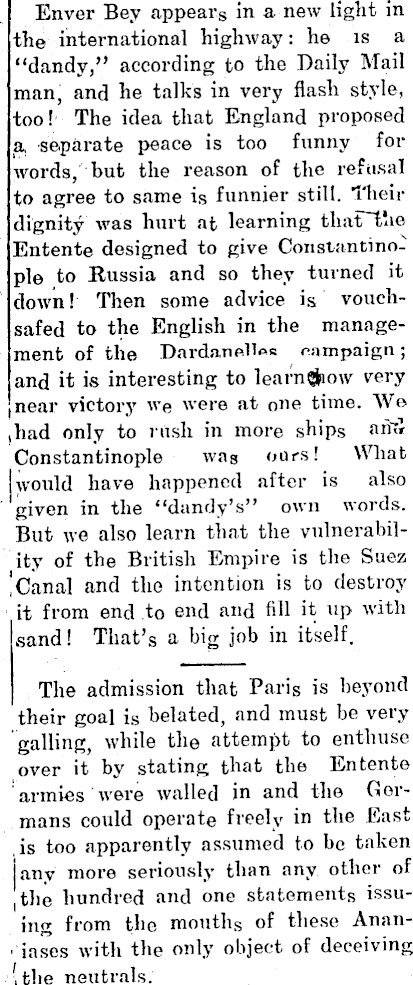 Enver Bey appears in a new light in the international highway: he is a "dandy," according to the Daily Mail man, and he talks in very flash style, too! The idea that England proposed a separate peace is too funny for words, but the reason of the refusal to agree to same is funnier still. Their dignity was hurt at learning that the Entente designed to give Constantinople to Russia and so they turned it down! Then some advice is vouchsafed to the English in the management of the Dardanelles campaign; and it is interesting to learn how very near victory we were at one time. We had only to rush in more ships and Constantinople was ours! What would have happened after is also given in the "dandy's" own words. But we also learn that the vulnerability of the British Empire is the Suez Canal and the intention is to destroy it from end to end and fill it up with sand! That's a big job in itself.

The admission that Paris is beyond their goal is belated, and must be very galling, while the attempt to enthuse over it by stating that the Entente armies were walled in and the Germans could operate freely in the East is too apparently assumed to be taken any more seriously than any other of the hundred and one statements issuing from the mouths of these Ananiases with the only object of deceiving the neutrals.